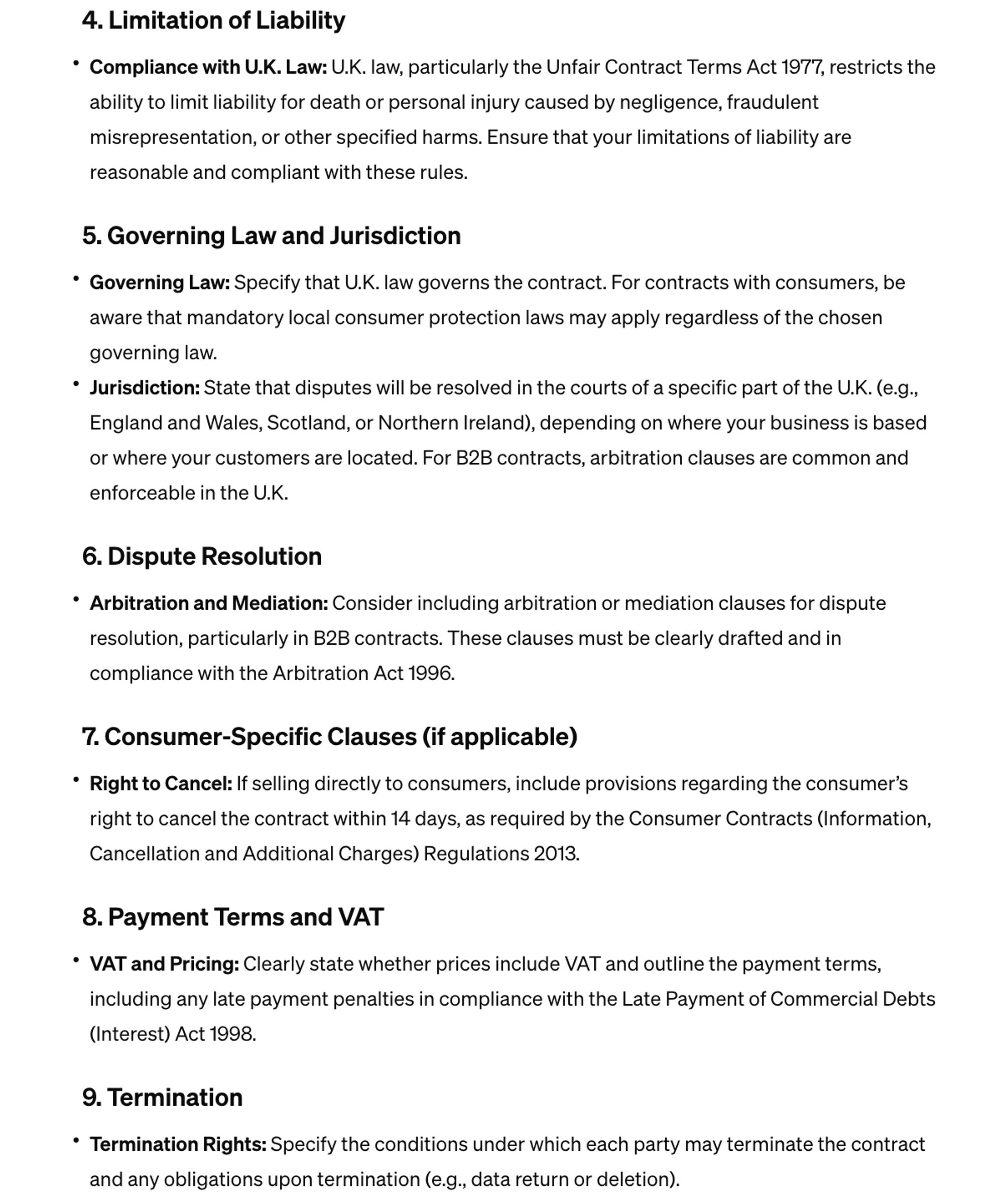 4. Limitation of Liability

• Compliance with U.K. Law: U.K. law, particularly the Unfair Contract Terms Act 1977, restricts the ability to limit liability for death or personal injury caused by negligence, fraudulent misrepresentation, or other specified harms. Ensure that your limitations of liability are reasonable and compliant with these rules.

5. Governing Law and Jurisdiction

• Governing Law: Specify that U.K. law governs the contract. For contracts with consumers, be aware that mandatory local consumer protection laws may apply regardless of the chosen governing law.
• Jurisdiction: State that disputes will be resolved in the courts of a specific part of the U.K. (e.g., England and Wales, Scotland, or Northern Ireland), depending on where your business is based or where your customers are located. For B2B contracts, arbitration clauses are common and enforceable in the U.K.

6. Dispute Resolution

• Arbitration and Mediation: Consider including arbitration or mediation clauses for dispute resolution, particularly in B2B contracts. These clauses must be clearly drafted and in compliance with the Arbitration Act 1996.

7. Consumer-Specific Clauses (if applicable)

• Right to Cancel: If selling directly to consumers, include provisions regarding the consumer's right to cancel the contract within 14 days, as required by the Consumer Contracts (Information, Cancellation and Additional Charges) Regulations 2013.

8. Payment Terms and VAT

• VAT and Pricing: Clearly state whether prices include VAT and outline the payment terms, including any late payment penalties in compliance with the Late Payment of Commercial Debts (Interest) Act 1998.

9. Termination

• Termination Rights: Specify the conditions under which each party may terminate the contract and any obligations upon termination (e.g., data return or deletion).